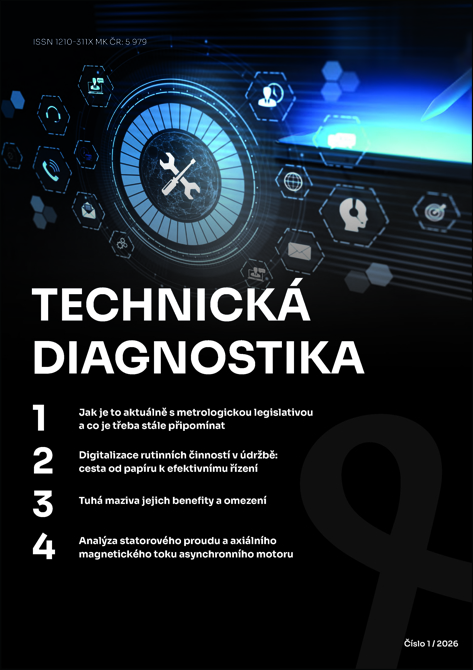 ISSN 1210-311X MK ČR: 5 979

TECHNICKÁ DIAGNOSTIKA

1 Jak je to aktuálně s metrologickou legislativou a co je třeba stále připomínat

2 Digitalizace rutinních činností v údržbě: cesta od papíru k efektivnímu řízení

3 Tuhá maziva jejich benefity a omezení

4 Analýza statorového proudu a axiálního magnetického toku asynchronního motoru

Číslo 1 / 2026